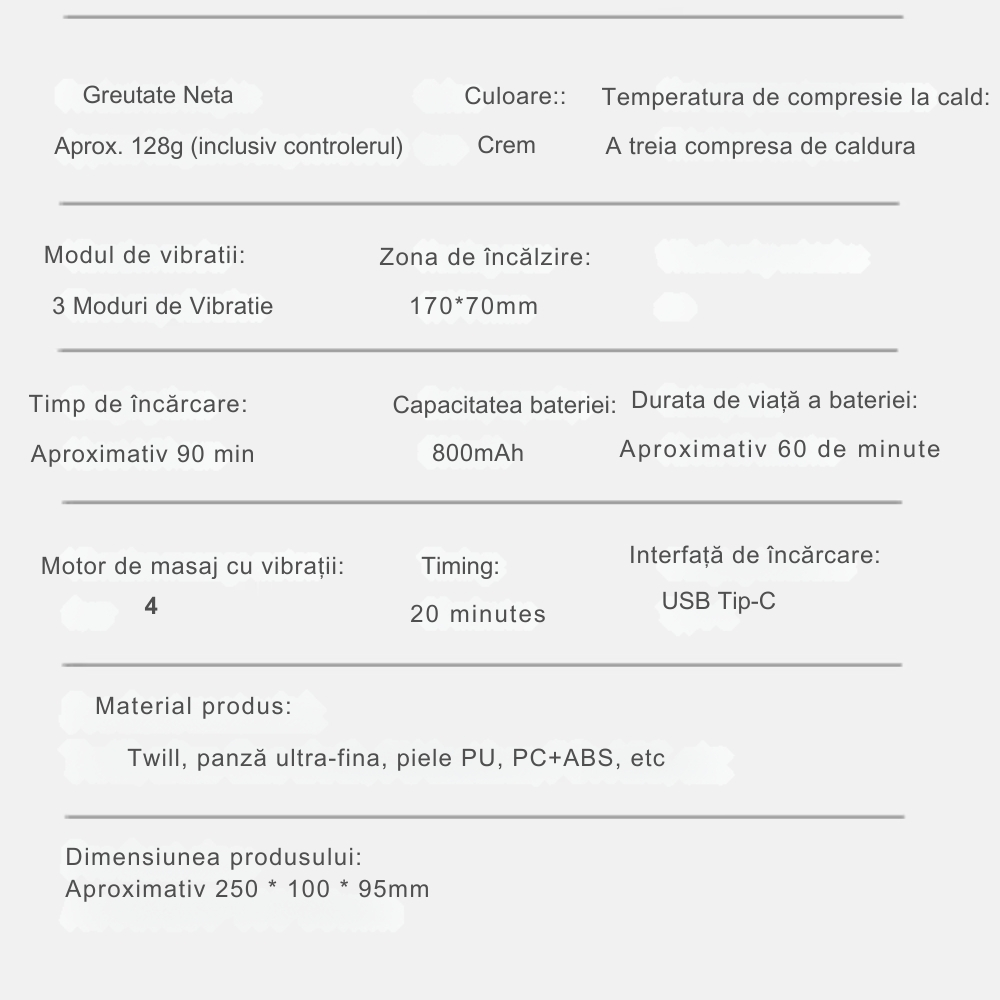 Greutate Neta
Aprox. 128g (inclusiv controlerul)

Culoare::
Crem

Temperatura de compresie la cald:
A treia compresa de caldura

Modul de vibratii:
3 Moduri de Vibratie

Zona de încălzire:
170*70mm

Timp de încărcare:
Aproximativ 90 min

Capacitatea bateriei:
800mAh

Durata de viață a bateriei:
Aproximativ 60 de minute

Motor de masaj cu vibrații:
4

Timing:
20 minutes

Interfață de încărcare:
USB Tip-C

Material produs:
Twill, panză ultra-fina, piele PU, PC+ABS, etc

Dimensiunea produsului:
Aproximativ 250 * 100 * 95mm